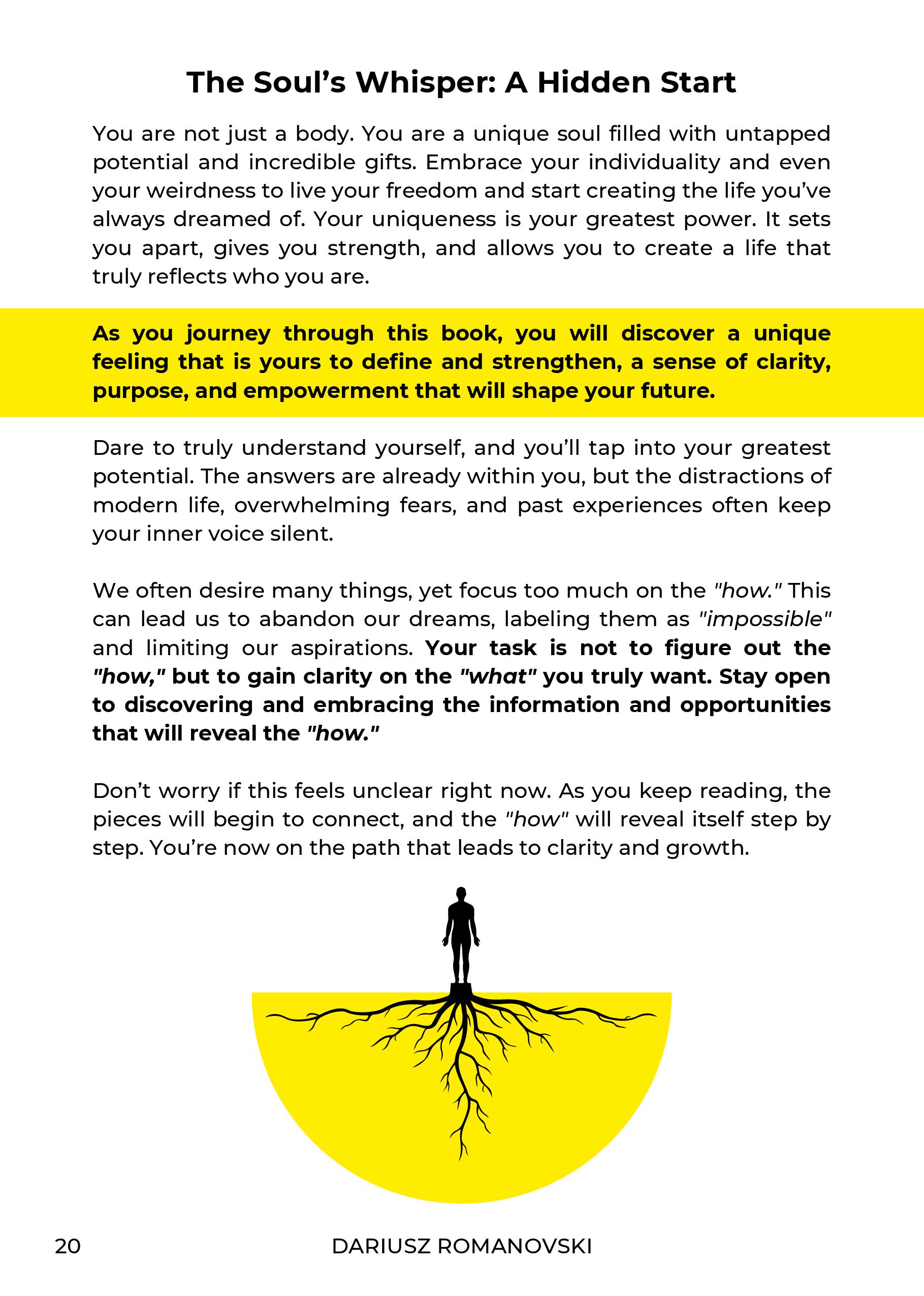 The Soul’s Whisper: A Hidden Start

You are not just a body. You are a unique soul filled with untapped potential and incredible gifts. Embrace your individuality and even your weirdness to live your freedom and start creating the life you’ve always dreamed of. Your uniqueness is your greatest power. It sets you apart, gives you strength, and allows you to create a life that truly reflects who you are.

As you journey through this book, you will discover a unique feeling that is yours to define and strengthen, a sense of clarity, purpose, and empowerment that will shape your future.

Dare to truly understand yourself, and you’ll tap into your greatest potential. The answers are already within you, but the distractions of modern life, overwhelming fears, and past experiences often keep your inner voice silent.

We often desire many things, yet focus too much on the "how." This can lead us to abandon our dreams, labeling them as "impossible" and limiting our aspirations. Your task is not to figure out the "how," but to gain clarity on the "what" you truly want. Stay open to discovering and embracing the information and opportunities that will reveal the "how."

Don’t worry if this feels unclear right now. As you keep reading, the pieces will begin to connect, and the "how" will reveal itself step by step. You’re now on the path that leads to clarity and growth.

20 DARIUSZ ROMANOVSKI